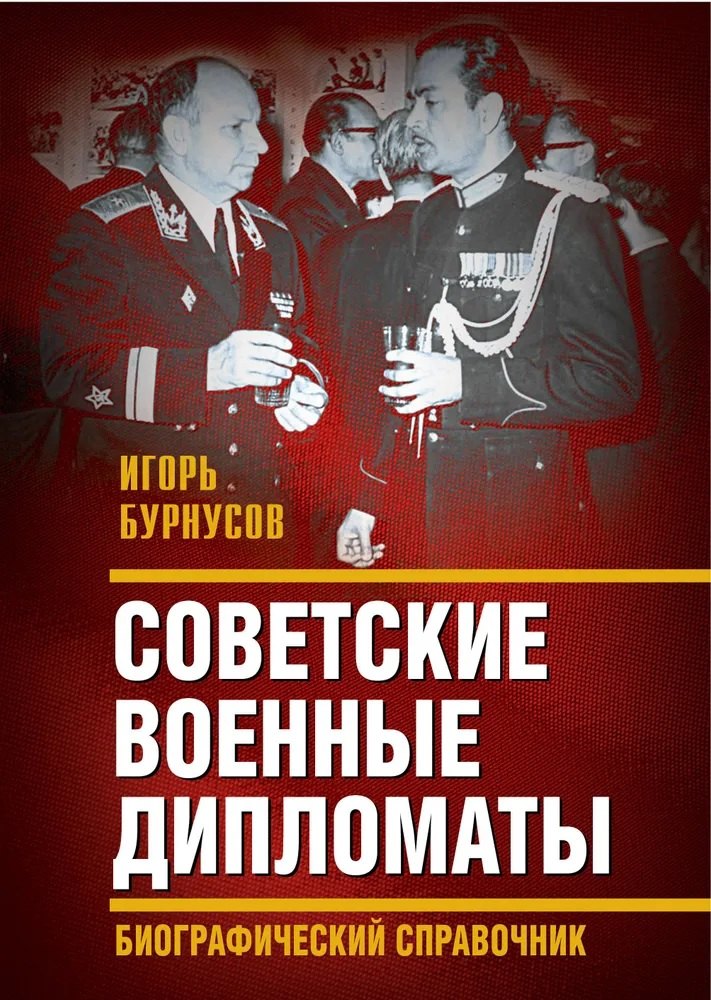 ИГОРЬ БУРНУСОВ

СОВЕТСКИЕ ВОЕННЫЕ ДИПЛОМАТЫ

БИОГРАФИЧЕСКИЙ СПРАВОЧНИК